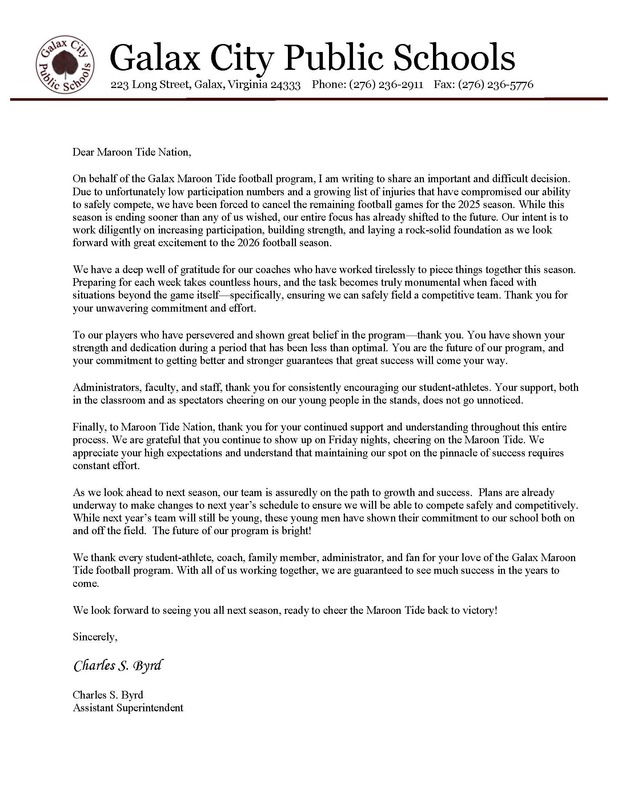 Galax City Public Schools

Galax City Public Schools
223 Long Street, Galax, Virginia 24333 Phone: (276) 236-2911 Fax: (276) 236-5776

Dear Maroon Tide Nation,

On behalf of the Galax Maroon Tide football program, I am writing to share an important and difficult decision. Due to unfortunately low participation numbers and a growing list of injuries that have compromised our ability to safely compete, we have been forced to cancel the remaining football games for the 2025 season. While this season is ending sooner than any of us wished, our entire focus has already shifted to the future. Our intent is to work diligently on increasing participation, building strength, and laying a rock-solid foundation as we look forward with great excitement to the 2026 football season.

We have a deep well of gratitude for our coaches who have worked tirelessly to piece things together this season. Preparing for each week takes countless hours, and the task becomes truly monumental when faced with situations beyond the game itself—specifically, ensuring we can safely field a competitive team. Thank you for your unwavering commitment and effort.

To our players who have persevered and shown great belief in the program—thank you. You have shown your strength and dedication during a period that has been less than optimal. You are the future of our program, and your commitment to getting better and stronger guarantees that great success will come your way.

Administrators, faculty, and staff, thank you for consistently encouraging our student-athletes. Your support, both in the classroom and as spectators cheering on our young people in the stands, does not go unnoticed.

Finally, to Maroon Tide Nation, thank you for your continued support and understanding throughout this entire process. We are grateful that you continue to show up on Friday nights, cheering on the Maroon Tide. We appreciate your high expectations and understand that maintaining our spot on the pinnacle of success requires constant effort.

As we look ahead to next season, our team is assuredly on the path to growth and success. Plans are already underway to make changes to next year's schedule to ensure we will be able to compete safely and competitively. While next year's team will still be young, these young men have shown their commitment to our school both on and off the field. The future of our program is bright!

We thank every student-athlete, coach, family member, administrator, and fan for your love of the Galax Maroon Tide football program. With all of us working together, we are guaranteed to see much success in the years to come.

We look forward to seeing you all next season, ready to cheer the Maroon Tide back to victory!

Sincerely,

Charles S. Byrd

Charles S. Byrd
Assistant Superintendent